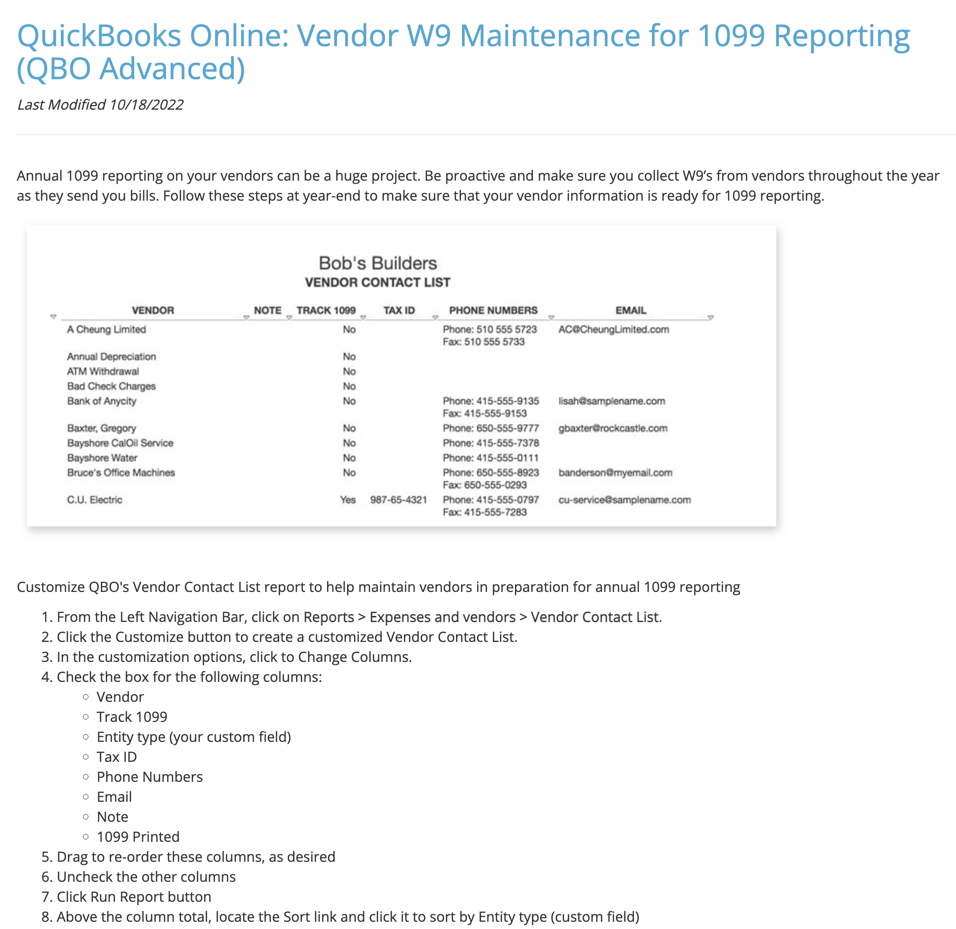 QuickBooks Online: Vendor W9 Maintenance for 1099 Reporting (QBO Advanced)

Last Modified 10/18/2022

Annual 1099 reporting on your vendors can be a huge project. Be proactive and make sure you collect W9's from vendors throughout the year as they send you bills. Follow these steps at year-end to make sure that your vendor information is ready for 1099 reporting.

Bob's Builders
VENDOR CONTACT LIST

| VENDOR | NOTE | TRACK 1099 | TAX ID | PHONE NUMBERS | EMAIL |
|---|---|---|---|---|---|
| A Cheung Limited | | No | | Phone: 510 555 5723 Fax: 510 555 5733 | AC@CheungLimited.com |
| Annual Depreciation | | No | | | |
| ATM Withdrawal | | No | | | |
| Bad Check Charges | | No | | | |
| Bank of Anycity | | No | | Phone: 415-555-9135 Fax: 415-555-9153 | lisah@samplename.com |
| Baxter, Gregory | | No | | Phone: 650-555-9777 | gbaxter@rockcastle.com |
| Bayshore CalOil Service | | No | | Phone: 415-555-7378 | |
| Bayshore Water | | No | | Phone: 415-555-0111 | |
| Bruce's Office Machines | | No | | Phone: 650-555-8923 Fax: 650-555-0293 | banderson@myemail.com |
| C.U. Electric | | Yes | 987-65-4321 | Phone: 415-555-0797 Fax: 415-555-7283 | cu-service@samplename.com |

Customize QBO's Vendor Contact List report to help maintain vendors in preparation for annual 1099 reporting

1. From the Left Navigation Bar, click on Reports > Expenses and vendors > Vendor Contact List.
2. Click the Customize button to create a customized Vendor Contact List.
3. In the customization options, click to Change Columns.
4. Check the box for the following columns:
   ◦ Vendor
   ◦ Track 1099
   ◦ Entity type (your custom field)
   ◦ Tax ID
   ◦ Phone Numbers
   ◦ Email
   ◦ Note
   ◦ 1099 Printed
5. Drag to re-order these columns, as desired
6. Uncheck the other columns
7. Click Run Report button
8. Above the column total, locate the Sort link and click it to sort by Entity type (custom field)